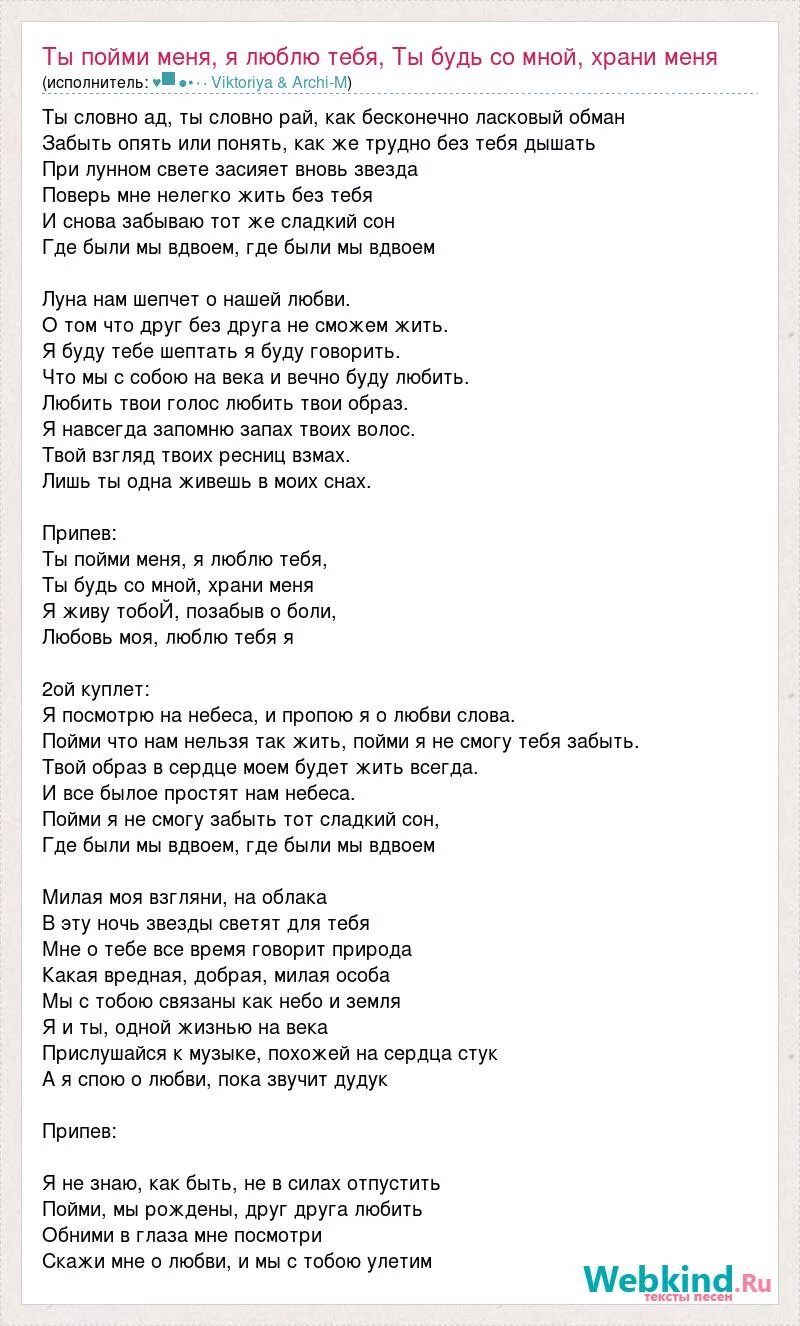 Ты пойми меня, я люблю тебя, Ты будь со мной, храни меня
(исполнитель: ♥■●•·· Viktoriya & Archi-M)

Ты словно ад, ты словно рай, как бесконечно ласковый обман
Забыть опять или понять, как же трудно без тебя дышать
При лунном свете засияет вновь звезда
Поверь мне нелегко жить без тебя
И снова забываю тот же сладкий сон
Где были мы вдвоем, где были мы вдвоем

Луна нам шепчет о нашей любви.
О том что друг без друга не сможем жить.
Я буду тебе шептать я буду говорить.
Что мы с собою на века и вечно буду любить.
Любить твои голос любить твои образ.
Я навсегда запомню запах твоих волос.
Твой взгляд твоих ресниц взмах.
Лишь ты одна живешь в моих снах.

Припев:
Ты пойми меня, я люблю тебя,
Ты будь со мной, храни меня
Я живу тобоЙ, позабыв о боли,
Любовь моя, люблю тебя я

2ой куплет:
Я посмотрю на небеса, и пропою я о любви слова.
Пойми что нам нельзя так жить, пойми я не смогу тебя забыть.
Твой образ в сердце моем будет жить всегда.
И все былое простят нам небеса.
Пойми я не смогу забыть тот сладкий сон,
Где были мы вдвоем, где были мы вдвоем

Милая моя взгляни, на облака
В эту ночь звезды светят для тебя
Мне о тебе все время говорит природа
Какая вредная, добрая, милая особа
Мы с тобою связаны как небо и земля
Я и ты, одной жизнью на века
Прислушайся к музыке, похожей на сердца стук
А я спою о любви, пока звучит дудук

Припев:

Я не знаю, как быть, не в силах отпустить
Пойми, мы рождены, друг друга любить
Обними в глаза мне посмотри
Скажи мне о любви, и мы с тобою улетим

Webkind.Ru
тексты песен